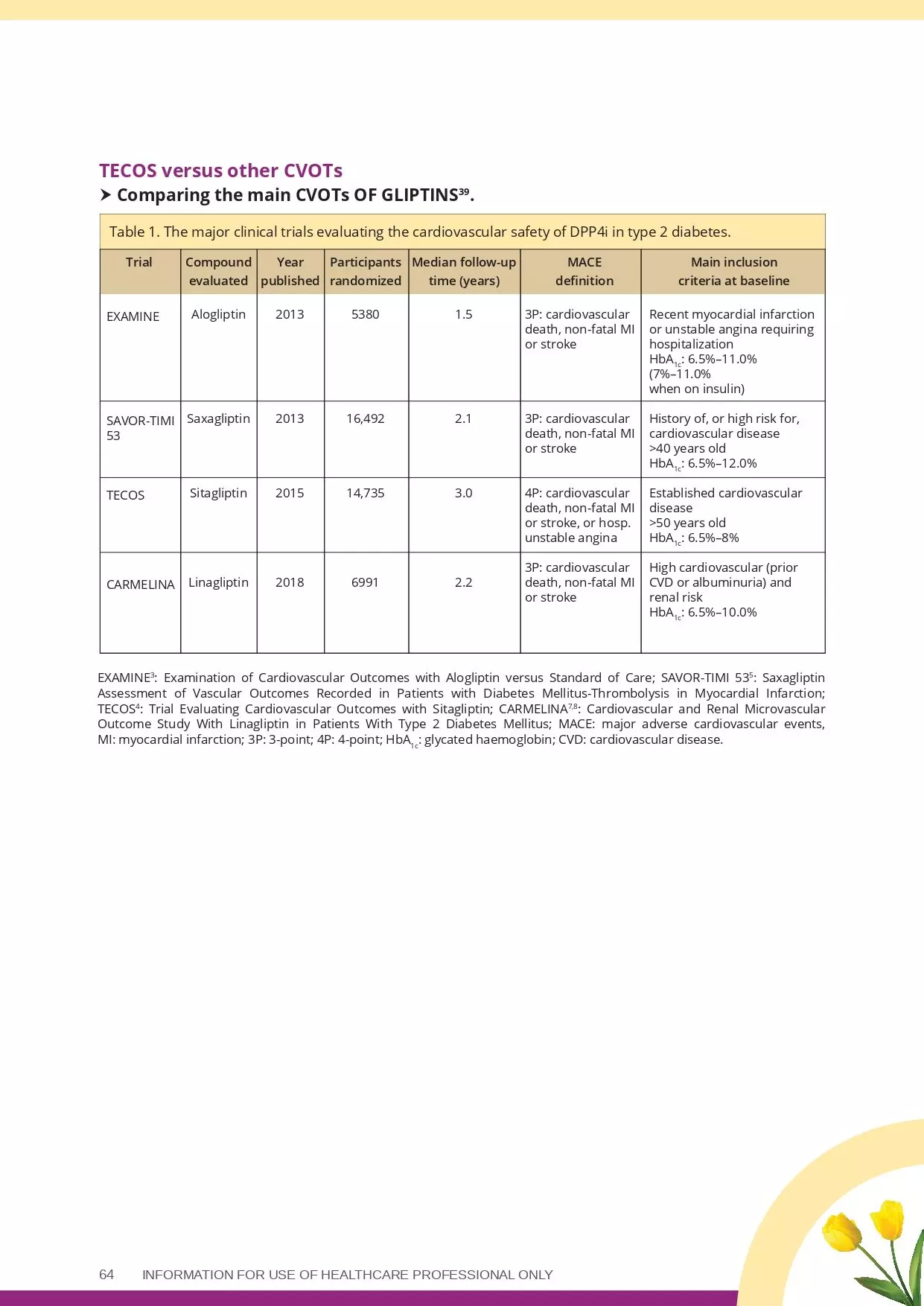 TECOS versus other CVOTs

➤ Comparing the main CVOTs OF GLIPTINS$^{39}$.

Table 1. The major clinical trials evaluating the cardiovascular safety of DPP4i in type 2 diabetes.

| Trial | Compound evaluated | Year published | Participants randomized | Median follow-up time (years) | MACE definition | Main inclusion criteria at baseline |
|---|---|---|---|---|---|---|
| EXAMINE | Alogliptin | 2013 | 5380 | 1.5 | 3P: cardiovascular death, non-fatal MI or stroke | Recent myocardial infarction or unstable angina requiring hospitalization HbA$_{1c}$: 6.5%–11.0% (7%–11.0% when on insulin) |
| SAVOR-TIMI 53 | Saxagliptin | 2013 | 16,492 | 2.1 | 3P: cardiovascular death, non-fatal MI or stroke | History of, or high risk for, cardiovascular disease >40 years old HbA$_{1c}$: 6.5%–12.0% |
| TECOS | Sitagliptin | 2015 | 14,735 | 3.0 | 4P: cardiovascular death, non-fatal MI or stroke, or hosp. unstable angina | Established cardiovascular disease >50 years old HbA$_{1c}$: 6.5%–8% |
| CARMELINA | Linagliptin | 2018 | 6991 | 2.2 | 3P: cardiovascular death, non-fatal MI or stroke | High cardiovascular (prior CVD or albuminuria) and renal risk HbA$_{1c}$: 6.5%–10.0% |

EXAMINE$^{3}$: Examination of Cardiovascular Outcomes with Alogliptin versus Standard of Care; SAVOR-TIMI 53$^{5}$: Saxagliptin Assessment of Vascular Outcomes Recorded in Patients with Diabetes Mellitus-Thrombolysis in Myocardial Infarction; TECOS$^{4}$: Trial Evaluating Cardiovascular Outcomes with Sitagliptin; CARMELINA$^{7,8}$: Cardiovascular and Renal Microvascular Outcome Study With Linagliptin in Patients With Type 2 Diabetes Mellitus; MACE: major adverse cardiovascular events, MI: myocardial infarction; 3P: 3-point; 4P: 4-point; HbA$_{1c}$: glycated haemoglobin; CVD: cardiovascular disease.

64 INFORMATION FOR USE OF HEALTHCARE PROFESSIONAL ONLY